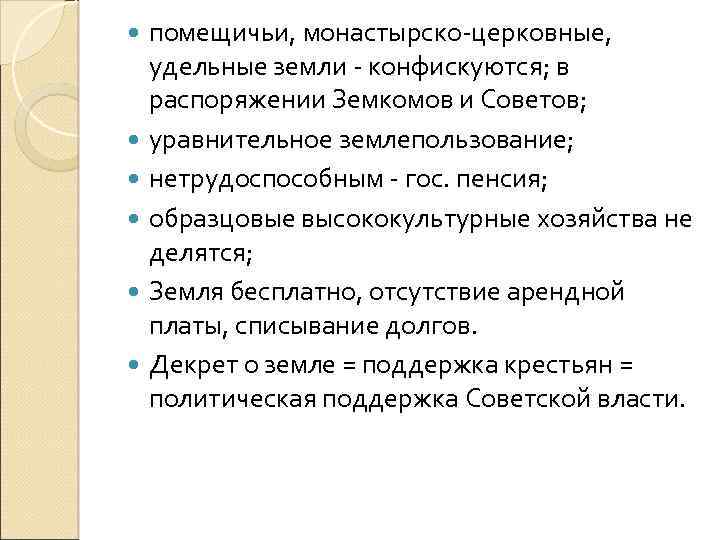 - помещичьи, монастырско-церковные, удельные земли - конфискуются; в распоряжении Земкомов и Советов;
- уравнительное землепользование;
- нетрудоспособным - гос. пенсия;
- образцовые высококультурные хозяйства не делятся;
- Земля бесплатно, отсутствие арендной платы, списывание долгов.
- Декрет о земле = поддержка крестьян = политическая поддержка Советской власти.